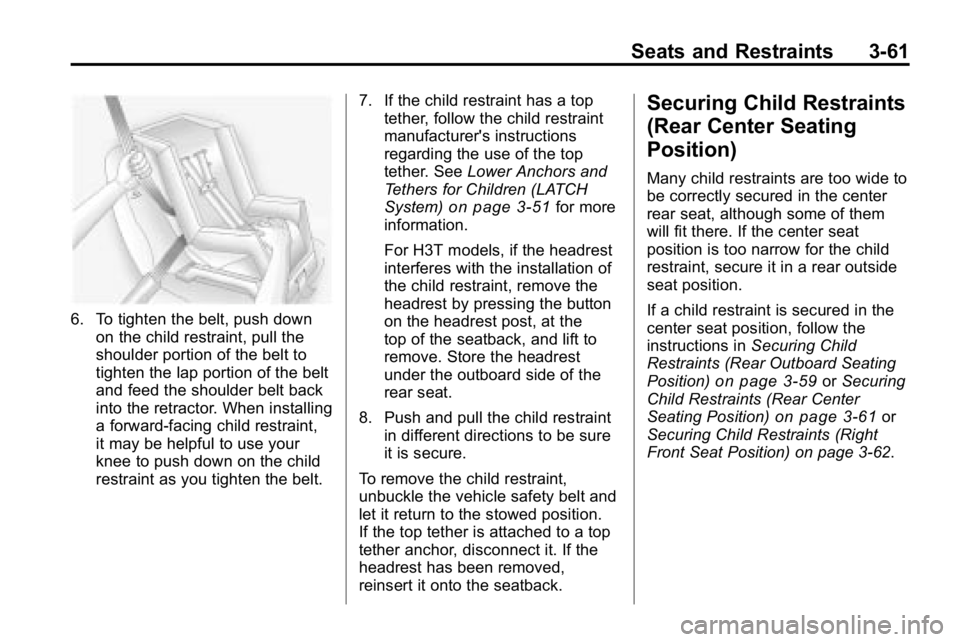 Seats and Restraints 3-61

6. To tighten the belt, push down on the child restraint, pull the shoulder portion of the belt to tighten the lap portion of the belt and feed the shoulder belt back into the retractor. When installing a forward-facing child restraint, it may be helpful to use your knee to push down on the child restraint as you tighten the belt.

7. If the child restraint has a top tether, follow the child restraint manufacturer's instructions regarding the use of the top tether. See Lower Anchors and Tethers for Children (LATCH System) on page 3-51 for more information.

For H3T models, if the headrest interferes with the installation of the child restraint, remove the headrest by pressing the button on the headrest post, at the top of the seatback, and lift to remove. Store the headrest under the outboard side of the rear seat.

8. Push and pull the child restraint in different directions to be sure it is secure.

To remove the child restraint, unbuckle the vehicle safety belt and let it return to the stowed position. If the top tether is attached to a top tether anchor, disconnect it. If the headrest has been removed, reinsert it onto the seatback.

Securing Child Restraints (Rear Center Seating Position)

Many child restraints are too wide to be correctly secured in the center rear seat, although some of them will fit there. If the center seat position is too narrow for the child restraint, secure it in a rear outside seat position.

If a child restraint is secured in the center seat position, follow the instructions in Securing Child Restraints (Rear Outboard Seating Position) on page 3-59 or Securing Child Restraints (Rear Center Seating Position) on page 3-61 or Securing Child Restraints (Right Front Seat Position) on page 3-62.

carmanualsonline.info